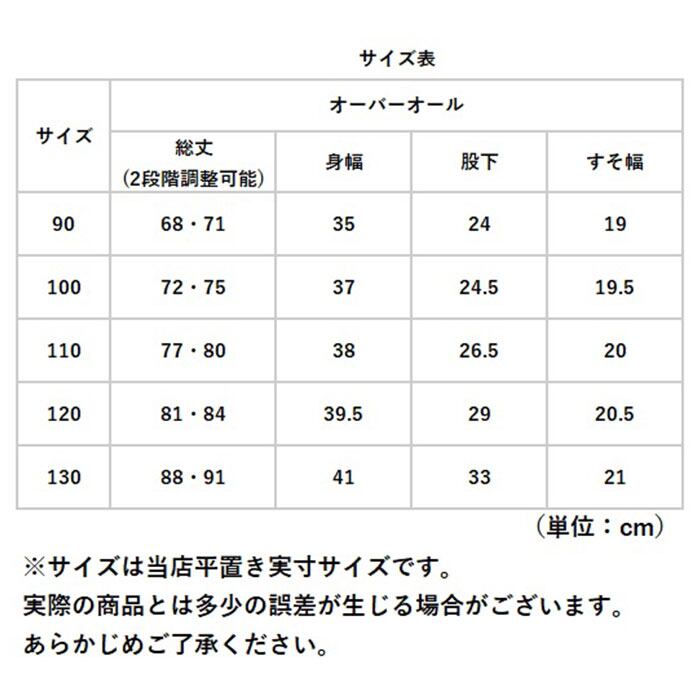 サイズ表

| サイズ | オーバーオール | | | |
|---|---|---|---|---|
| | 総丈 (2段階調整可能) | 身幅 | 股下 | すそ幅 |
| 90 | 68・71 | 35 | 24 | 19 |
| 100 | 72・75 | 37 | 24.5 | 19.5 |
| 110 | 77・80 | 38 | 26.5 | 20 |
| 120 | 81・84 | 39.5 | 29 | 20.5 |
| 130 | 88・91 | 41 | 33 | 21 |

(単位：cm)

※サイズは当店平置き実寸サイズです。
実際の商品とは多少の誤差が生じる場合がございます。
あらかじめご了承ください。